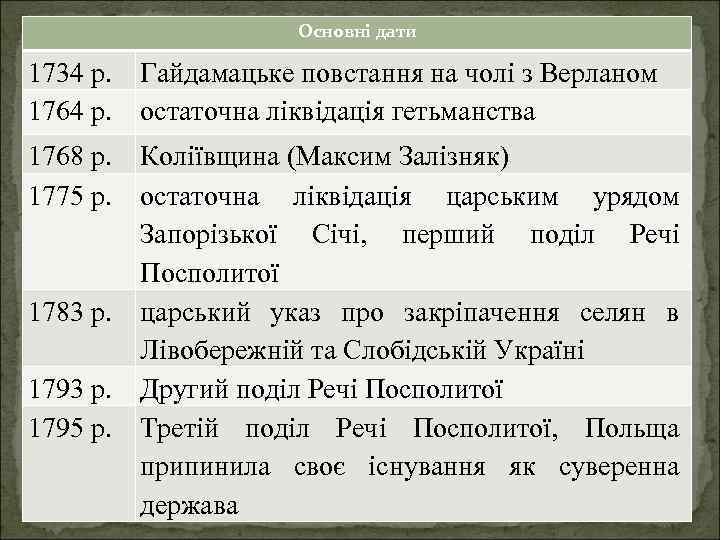 | Основні дати | |
|---|---|
| 1734 р. | Гайдамацьке повстання на чолі з Верланом |
| 1764 р. | остаточна ліквідація гетьманства |
| 1768 р. | Коліївщина (Максим Залізняк) |
| 1775 р. | остаточна ліквідація царським урядом Запорізької Січі, перший поділ Речі Посполитої |
| 1783 р. | царський указ про закріпачення селян в Лівобережній та Слобідській Україні |
| 1793 р. | Другий поділ Речі Посполитої |
| 1795 р. | Третій поділ Речі Посполитої, Польща припинила своє існування як суверенна держава |